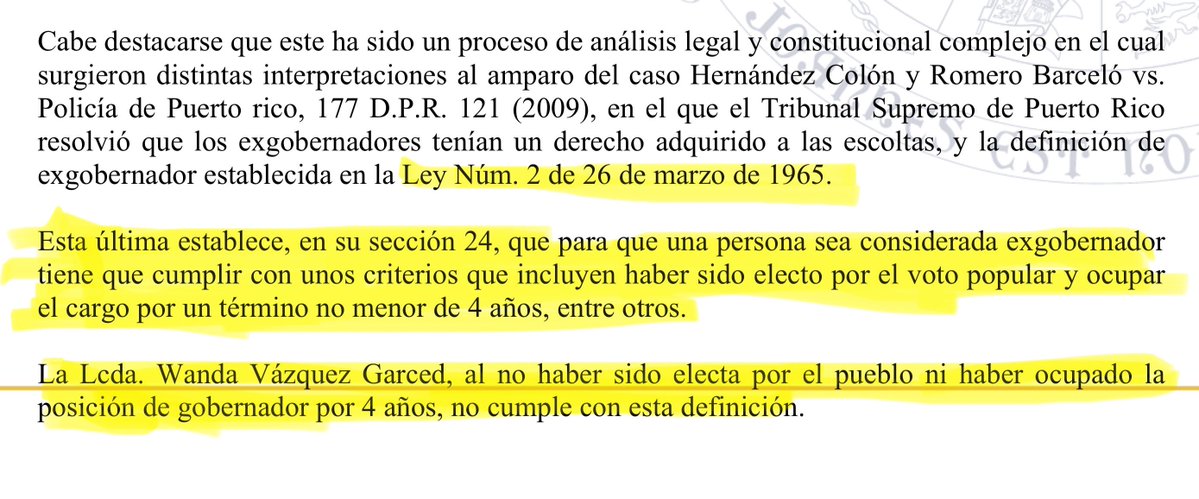 Cabe destacarse que este ha sido un proceso de análisis legal y constitucional complejo en el cual surgieron distintas interpretaciones al amparo del caso Hernández Colón y Romero Barceló vs. Policía de Puerto rico, 177 D.P.R. 121 (2009), en el que el Tribunal Supremo de Puerto Rico resolvió que los exgobernadores tenían un derecho adquirido a las escoltas, y la definición de exgobernador establecida en la Ley Núm. 2 de 26 de marzo de 1965.

Esta última establece, en su sección 24, que para que una persona sea considerada exgobernador tiene que cumplir con unos criterios que incluyen haber sido electo por el voto popular y ocupar el cargo por un término no menor de 4 años, entre otros.

La Lcda. Wanda Vázquez Garced, al no haber sido electa por el pueblo ni haber ocupado la posición de gobernador por 4 años, no cumple con esta definición.